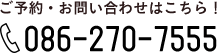 ご予約・お問い合わせはこちら！

086-270-7555